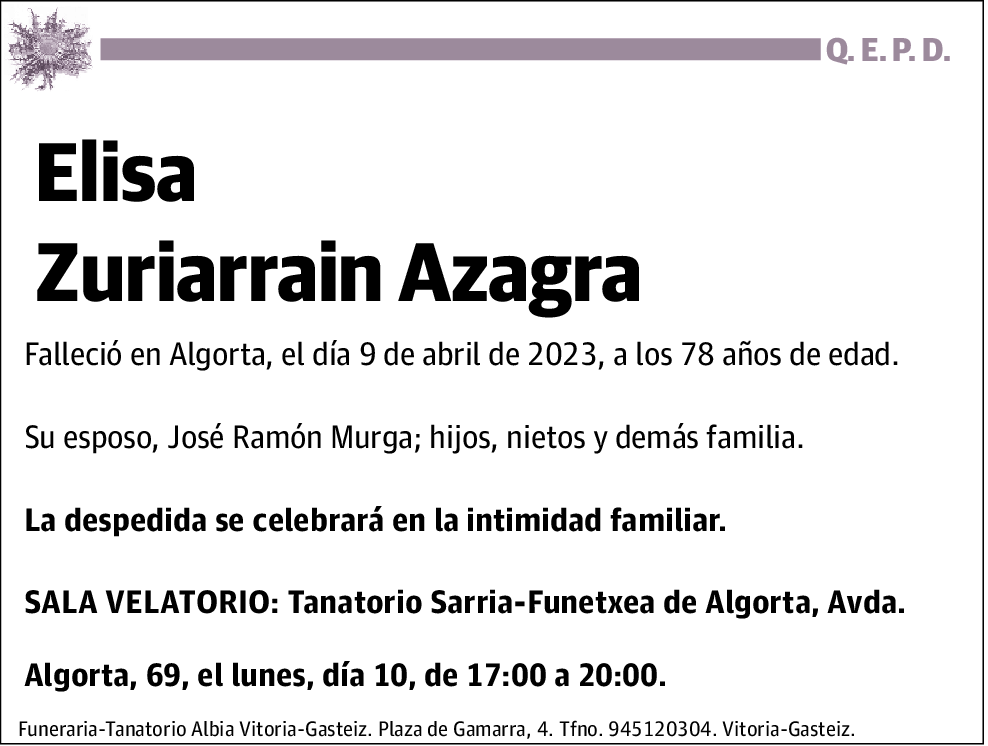 Q. E. P. D.

Elisa
Zuriarrain Azagra

Falleció en Algorta, el día 9 de abril de 2023, a los 78 años de edad.

Su esposo, José Ramón Murga; hijos, nietos y demás familia.

La despedida se celebrará en la intimidad familiar.

SALA VELATORIO: Tanatorio Sarria-Funetxea de Algorta, Avda. Algorta, 69, el lunes, día 10, de 17:00 a 20:00.

Funeraria-Tanatorio Albia Vitoria-Gasteiz. Plaza de Gamarra, 4. Tfno. 945120304. Vitoria-Gasteiz.